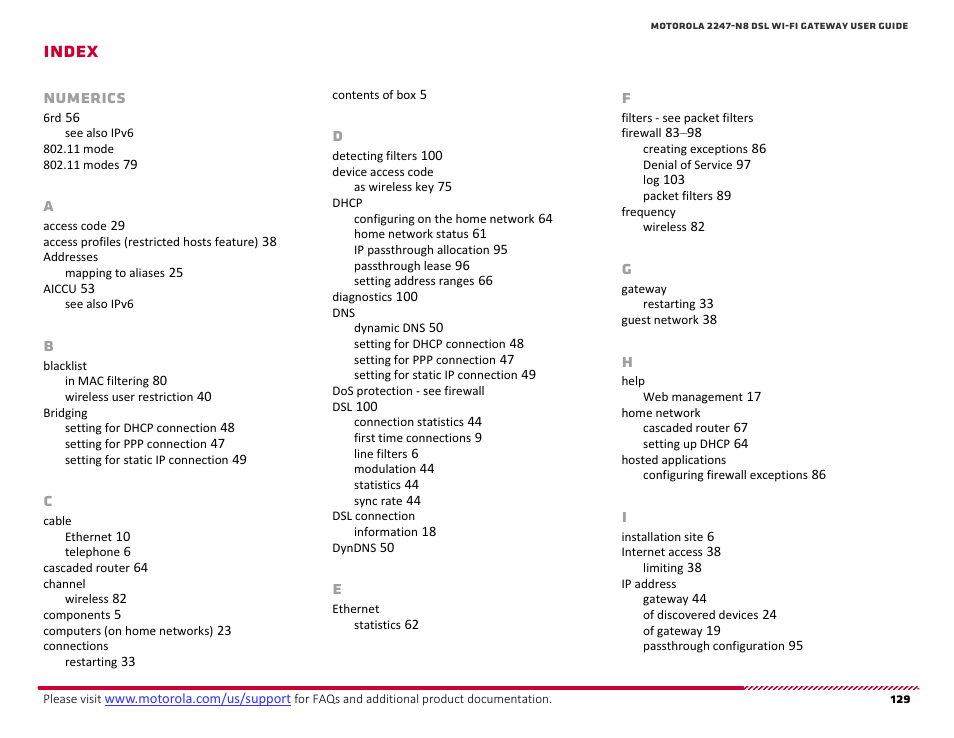 MOTOROLA 2247-N8 DSL WI-FI GATEWAY USER GUIDE

INDEX

NUMERICS

6rd 56
see also IPv6
802.11 mode
802.11 modes 79

A

access code 29
access profiles (restricted hosts feature) 38
Addresses
mapping to aliases 25
AICCU 53
see also IPv6

B

blacklist
in MAC filtering 80
wireless user restriction 40
Bridging
setting for DHCP connection 48
setting for PPP connection 47
setting for static IP connection 49

C

cable
Ethernet 10
telephone 6
cascaded router 64
channel
wireless 82
components 5
computers (on home networks) 23
connections
restarting 33

contents of box 5

D

detecting filters 100
device access code
as wireless key 75
DHCP
configuring on the home network 64
home network status 61
IP passthrough allocation 95
passthrough lease 96
setting address ranges 66
diagnostics 100
DNS
dynamic DNS 50
setting for DHCP connection 48
setting for PPP connection 47
setting for static IP connection 49
DoS protection - see firewall
DSL 100
connection statistics 44
first time connections 9
line filters 6
modulation 44
statistics 44
sync rate 44
DSL connection
information 18
DynDNS 50

E

Ethernet
statistics 62

F

filters - see packet filters
firewall 83–98
creating exceptions 86
Denial of Service 97
log 103
packet filters 89
frequency
wireless 82

G

gateway
restarting 33
guest network 38

H

help
Web management 17
home network
cascaded router 67
setting up DHCP 64
hosted applications
configuring firewall exceptions 86

I

installation site 6
Internet access 38
limiting 38
IP address
gateway 44
of discovered devices 24
of gateway 19
passthrough configuration 95

Please visit www.motorola.com/us/support for FAQs and additional product documentation.

129